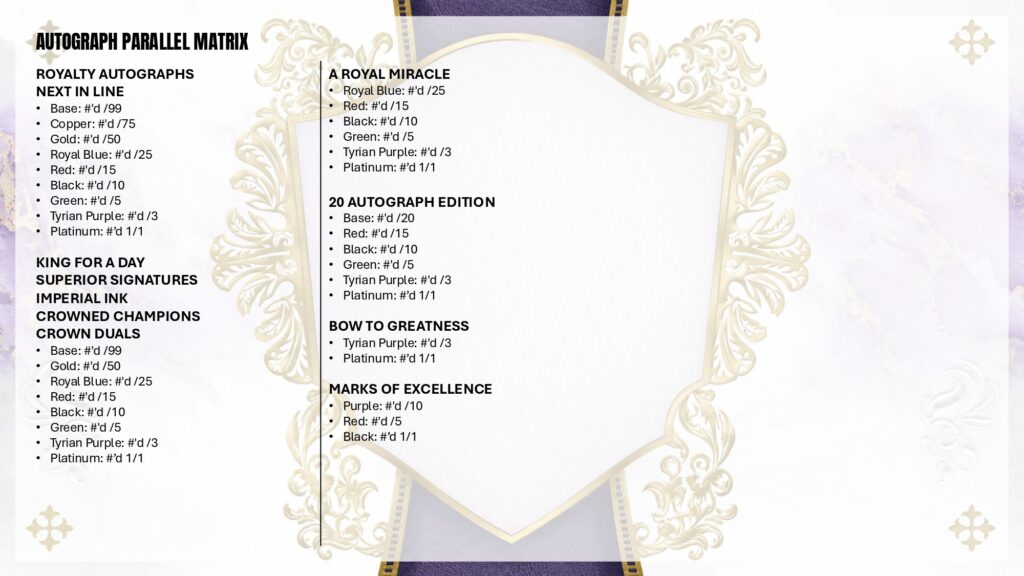 AUTOGRAPH PARALLEL MATRIX

ROYALTY AUTOGRAPHS
NEXT IN LINE
• Base: #'d /99
• Copper: #'d /75
• Gold: #'d /50
• Royal Blue: #'d /25
• Red: #'d /15
• Black: #'d /10
• Green: #'d /5
• Tyrian Purple: #'d /3
• Platinum: #'d 1/1

KING FOR A DAY
SUPERIOR SIGNATURES
IMPERIAL INK
CROWNED CHAMPIONS
CROWN DUALS
• Base: #'d /99
• Gold: #'d /50
• Royal Blue: #'d /25
• Red: #'d /15
• Black: #'d /10
• Green: #'d /5
• Tyrian Purple: #'d /3
• Platinum: #'d 1/1

A ROYAL MIRACLE
• Royal Blue: #'d /25
• Red: #'d /15
• Black: #'d /10
• Green: #'d /5
• Tyrian Purple: #'d /3
• Platinum: #'d 1/1

20 AUTOGRAPH EDITION
• Base: #'d /20
• Red: #'d /15
• Black: #'d /10
• Green: #'d /5
• Tyrian Purple: #'d /3
• Platinum: #'d 1/1

BOW TO GREATNESS
• Tyrian Purple: #'d /3
• Platinum: #'d 1/1

MARKS OF EXCELLENCE
• Purple: #'d /10
• Red: #'d /5
• Black: #'d 1/1